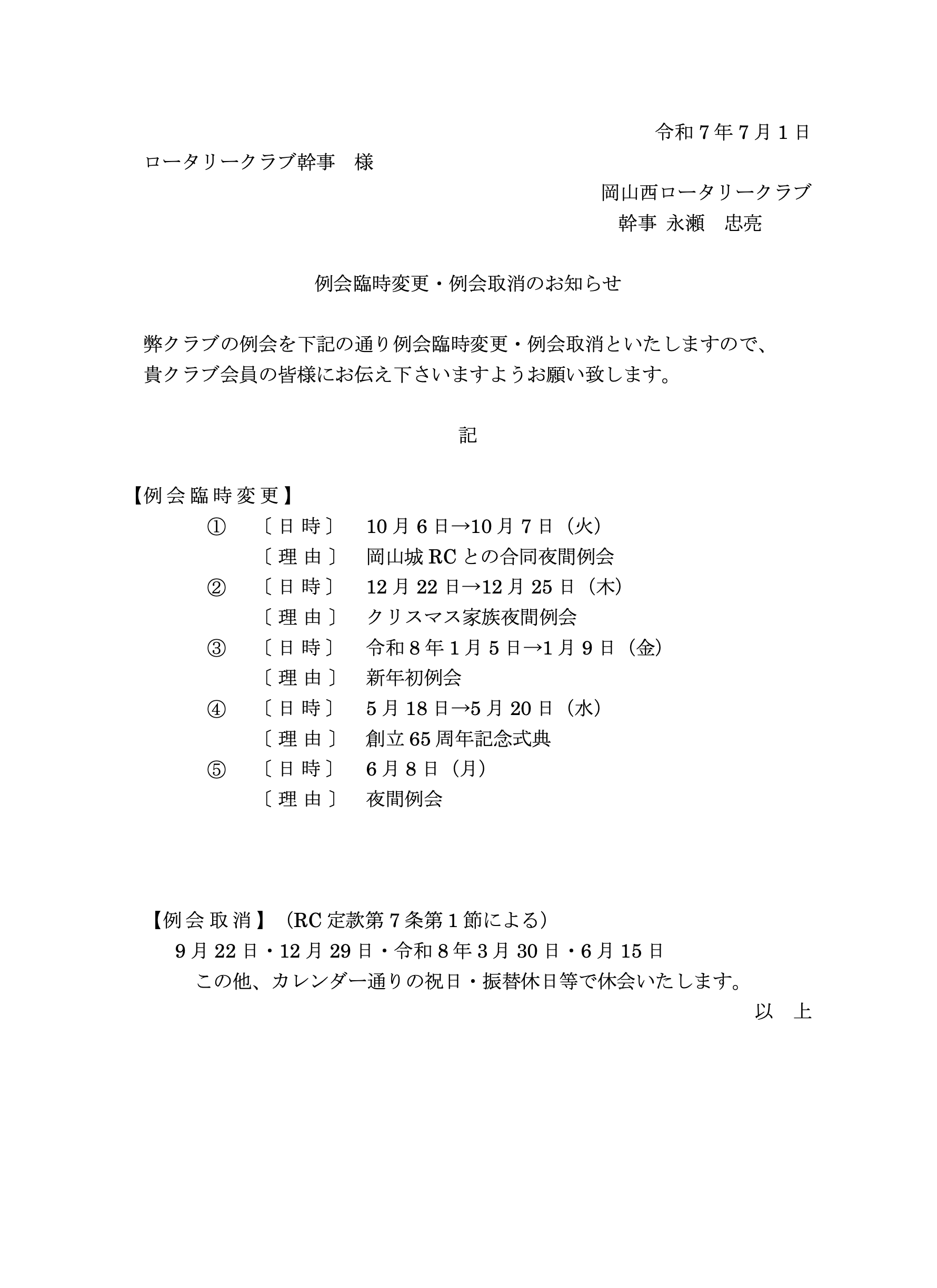 令和７年７月１日

ロータリークラブ幹事　様

岡山西ロータリークラブ
幹事 永瀬　忠亮

例会臨時変更・例会取消のお知らせ

弊クラブの例会を下記の通り例会臨時変更・例会取消といたしますので、貴クラブ会員の皆様にお伝え下さいますようお願い致します。

記

【例会臨時変更】
①　〔日時〕　10月6日→10月7日（火）
〔理由〕　岡山城RCとの合同夜間例会
②　〔日時〕　12月22日→12月25日（木）
〔理由〕　クリスマス家族夜間例会
③　〔日時〕　令和8年1月5日→1月9日（金）
〔理由〕　新年初例会
④　〔日時〕　5月18日→5月20日（水）
〔理由〕　創立65周年記念式典
⑤　〔日時〕　6月8日（月）
〔理由〕　夜間例会

【例会取消】（RC定款第7条第1節による）
9月22日・12月29日・令和8年3月30日・6月15日
この他、カレンダー通りの祝日・振替休日等で休会いたします。
以　上